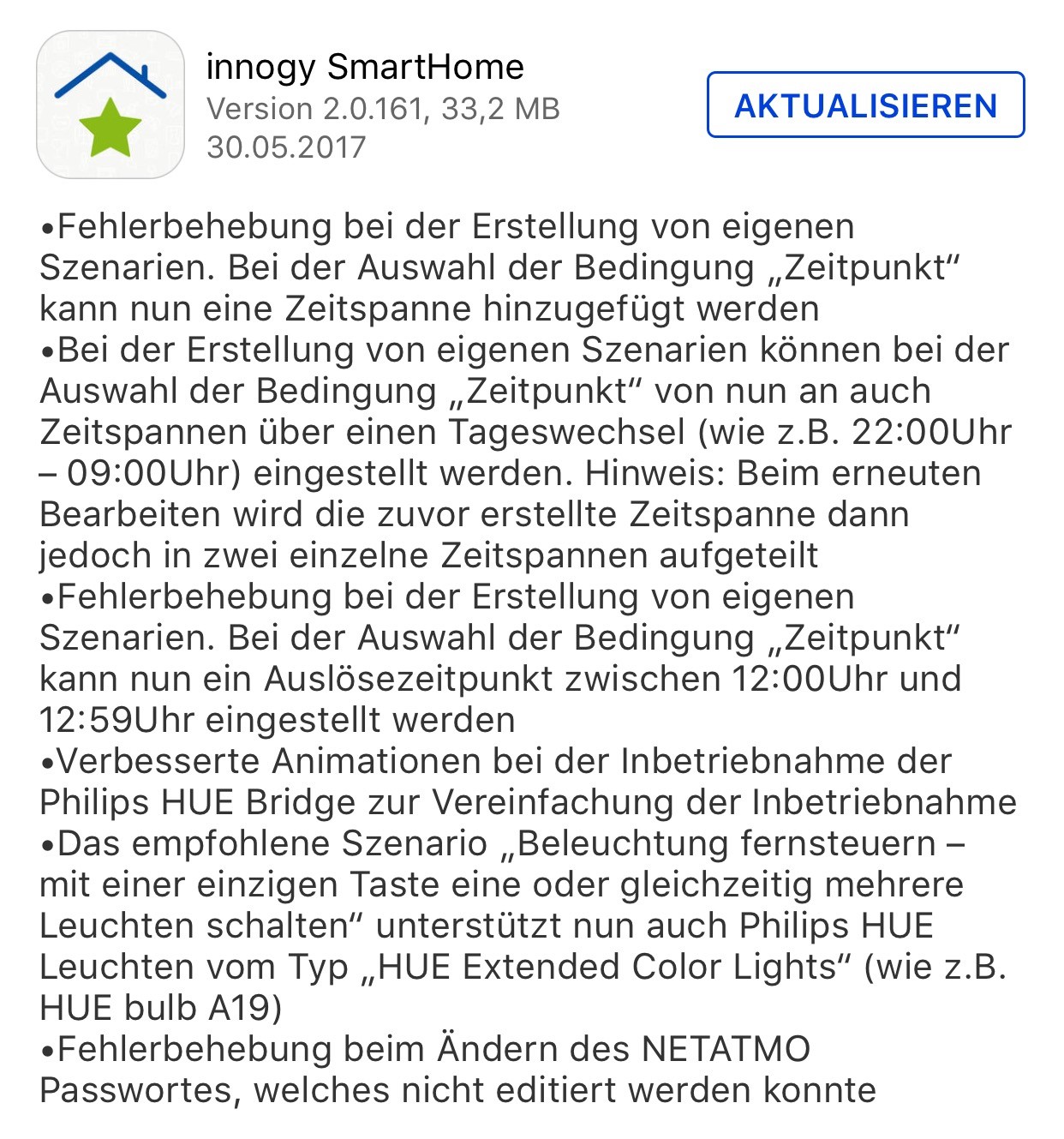 innogy SmartHome
Version 2.0.161, 33,2 MB
30.05.2017

AKTUALISIEREN

•Fehlerbehebung bei der Erstellung von eigenen Szenarien. Bei der Auswahl der Bedingung „Zeitpunkt“ kann nun eine Zeitspanne hinzugefügt werden
•Bei der Erstellung von eigenen Szenarien können bei der Auswahl der Bedingung „Zeitpunkt“ von nun an auch Zeitspannen über einen Tageswechsel (wie z.B. 22:00Uhr – 09:00Uhr) eingestellt werden. Hinweis: Beim erneuten Bearbeiten wird die zuvor erstellte Zeitspanne dann jedoch in zwei einzelne Zeitspannen aufgeteilt
•Fehlerbehebung bei der Erstellung von eigenen Szenarien. Bei der Auswahl der Bedingung „Zeitpunkt“ kann nun ein Auslösezeitpunkt zwischen 12:00Uhr und 12:59Uhr eingestellt werden
•Verbesserte Animationen bei der Inbetriebnahme der Philips HUE Bridge zur Vereinfachung der Inbetriebnahme
•Das empfohlene Szenario „Beleuchtung fernsteuern – mit einer einzigen Taste eine oder gleichzeitig mehrere Leuchten schalten“ unterstützt nun auch Philips HUE Leuchten vom Typ „HUE Extended Color Lights“ (wie z.B. HUE bulb A19)
•Fehlerbehebung beim Ändern des NETATMO Passwortes, welches nicht editiert werden konnte